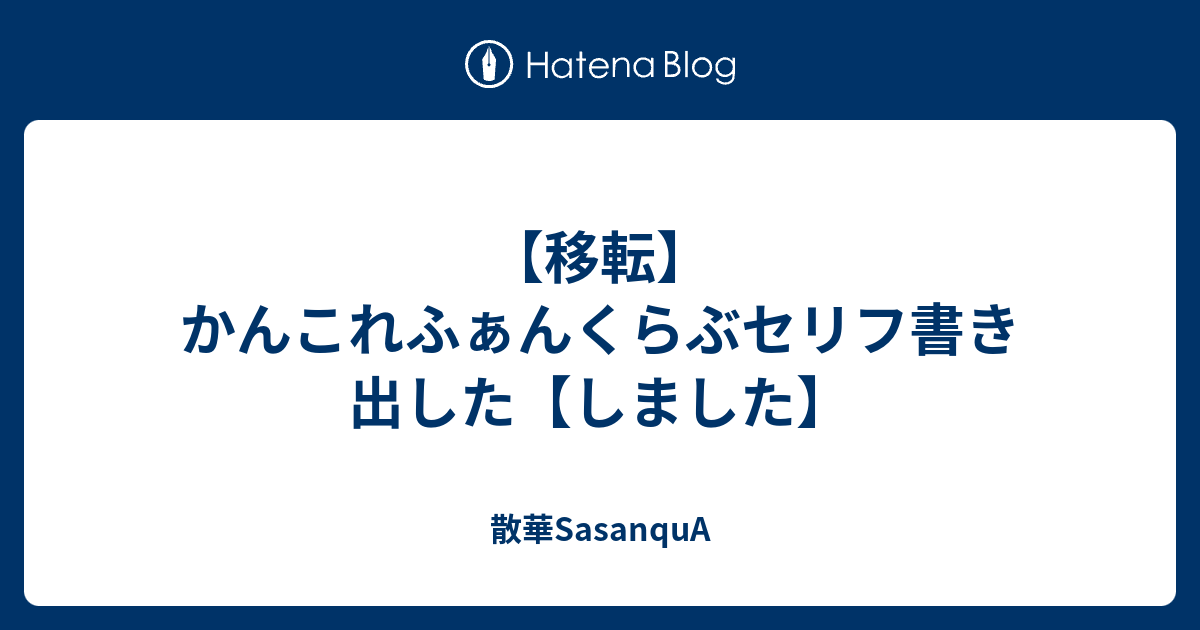 Hatena Blog

【移転】かんこれふぁんくらぶセリフ書き出した【しました】

散華SasanquA